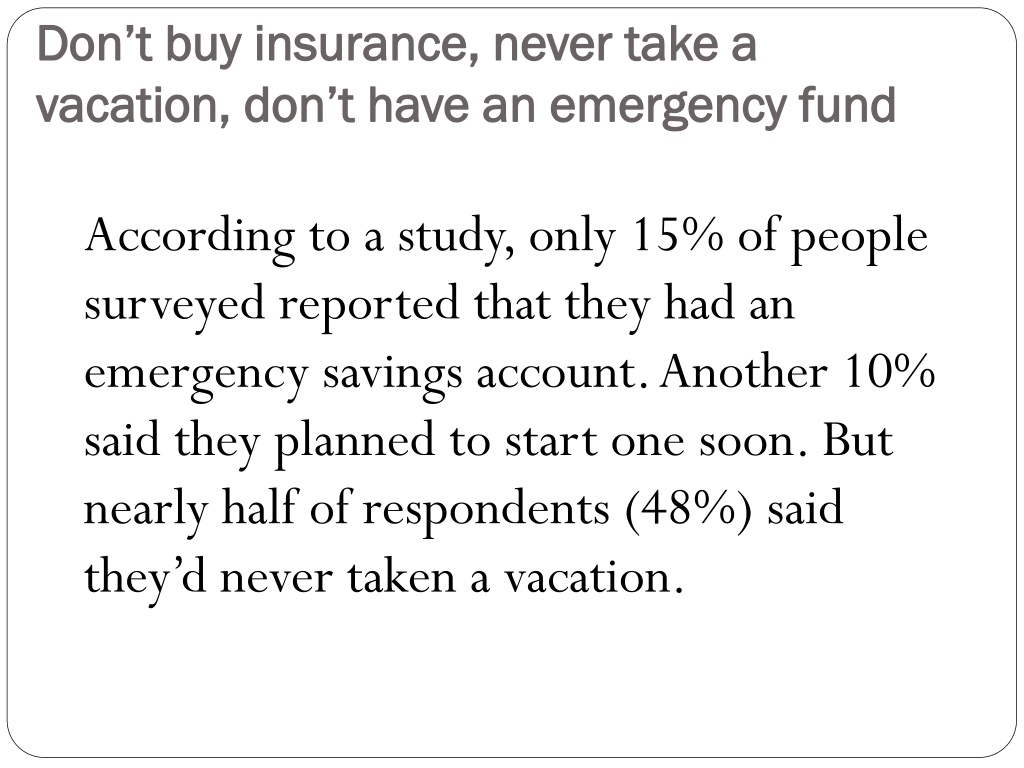 Don’t buy insurance, never take a vacation, don’t have an emergency fund

According to a study, only 15% of people surveyed reported that they had an emergency savings account. Another 10% said they planned to start one soon. But nearly half of respondents (48%) said they’d never taken a vacation.